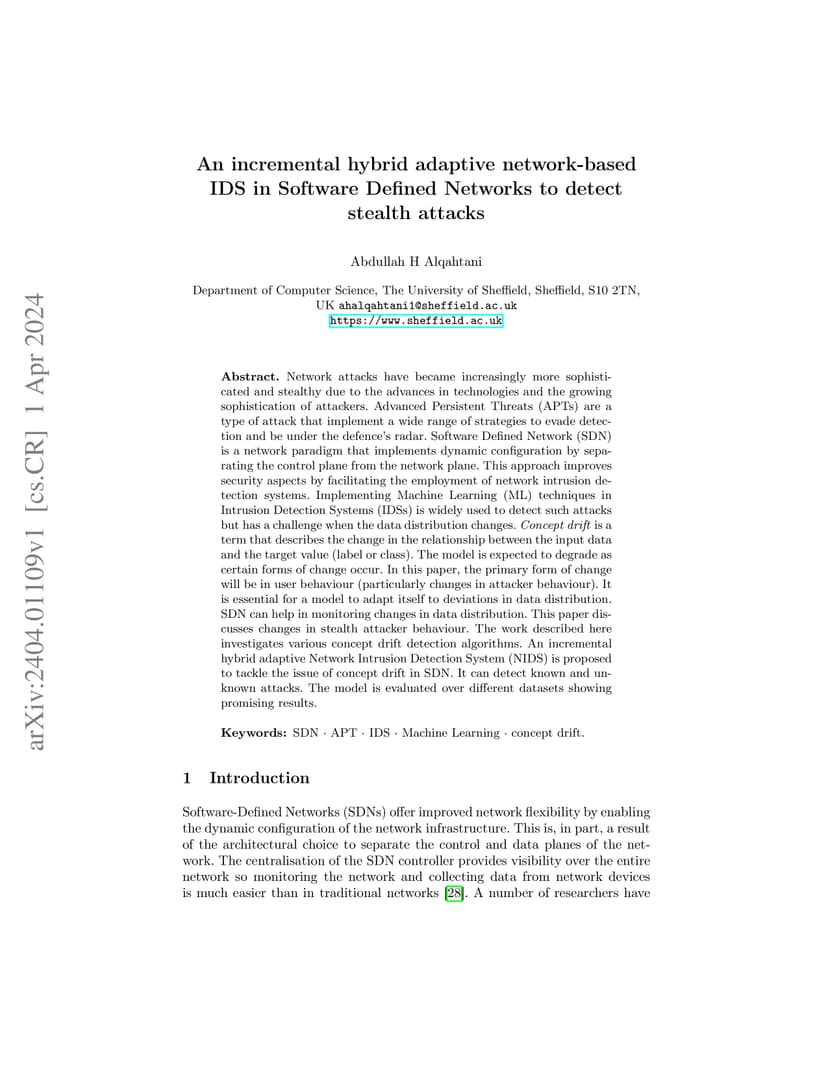 arXiv:2404.01109v1 [cs.CR] 1 Apr 2024

An incremental hybrid adaptive network-based IDS in Software Defined Networks to detect stealth attacks

Abdullah H Alqahtani

Department of Computer Science, The University of Sheffield, Sheffield, S10 2TN, UK ahalqahtani1@sheffield.ac.uk
https://www.sheffield.ac.uk

Abstract. Network attacks have became increasingly more sophisticated and stealthy due to the advances in technologies and the growing sophistication of attackers. Advanced Persistent Threats (APTs) are a type of attack that implement a wide range of strategies to evade detection and be under the defence's radar. Software Defined Network (SDN) is a network paradigm that implements dynamic configuration by separating the control plane from the network plane. This approach improves security aspects by facilitating the employment of network intrusion detection systems. Implementing Machine Learning (ML) techniques in Intrusion Detection Systems (IDSs) is widely used to detect such attacks but has a challenge when the data distribution changes. Concept drift is a term that describes the change in the relationship between the input data and the target value (label or class). The model is expected to degrade as certain forms of change occur. In this paper, the primary form of change will be in user behaviour (particularly changes in attacker behaviour). It is essential for a model to adapt itself to deviations in data distribution. SDN can help in monitoring changes in data distribution. This paper discusses changes in stealth attacker behaviour. The work described here investigates various concept drift detection algorithms. An incremental hybrid adaptive Network Intrusion Detection System (NIDS) is proposed to tackle the issue of concept drift in SDN. It can detect known and unknown attacks. The model is evaluated over different datasets showing promising results.

Keywords: SDN · APT · IDS · Machine Learning · concept drift.

1 Introduction

Software-Defined Networks (SDNs) offer improved network flexibility by enabling the dynamic configuration of the network infrastructure. This is, in part, a result of the architectural choice to separate the control and data planes of the network. The centralisation of the SDN controller provides visibility over the entire network so monitoring the network and collecting data from network devices is much easier than in traditional networks [28]. A number of researchers have